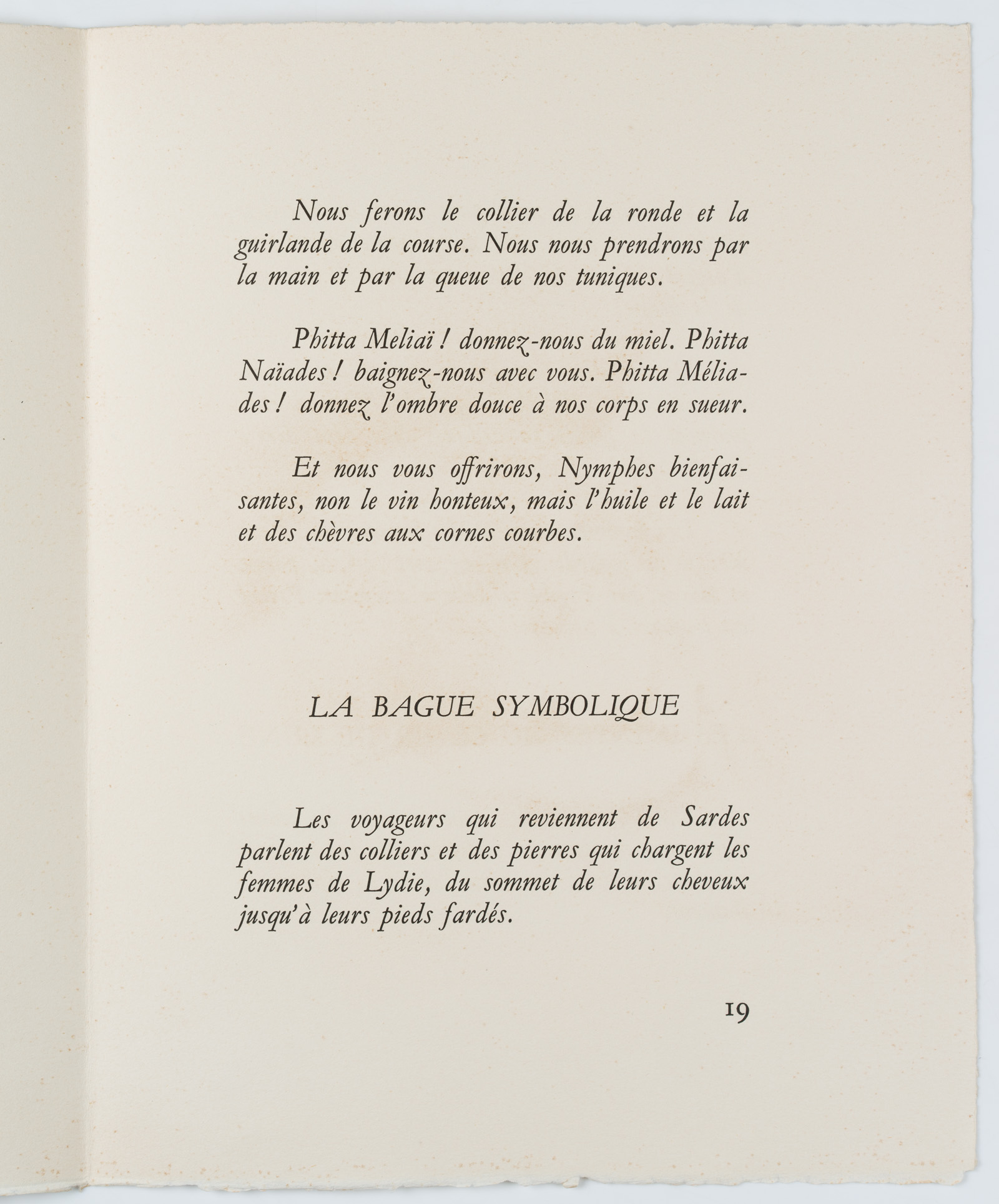 Nous ferons le collier de la ronde et la guirlande de la course. Nous nous prendrons par la main et par la queue de nos tuniques.

Phitta Meliaï ! donnez-nous du miel. Phitta Naïades ! baignez-nous avec vous. Phitta Méliades ! donnez l'ombre douce à nos corps en sueur.

Et nous vous offrirons, Nymphes bienfaisantes, non le vin honteux, mais l'huile et le lait et des chèvres aux cornes courbes.

LA BAGUE SYMBOLIQUE

Les voyageurs qui reviennent de Sardes parlent des colliers et des pierres qui chargent les femmes de Lydie, du sommet de leurs cheveux jusqu'à leurs pieds fardés.

19